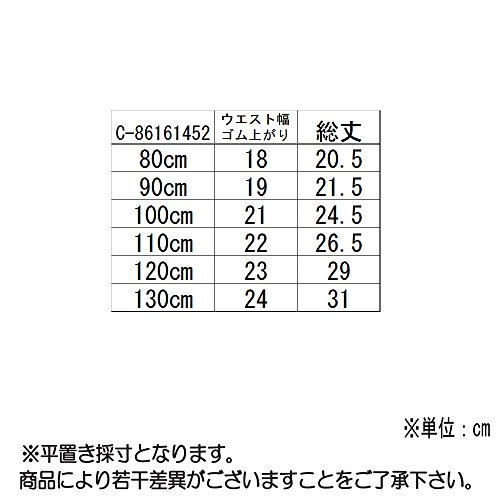 | C-86161452 | ウエスト幅 ゴム上がり | 総丈 |
|---|---|---|
| 80cm | 18 | 20.5 |
| 90cm | 19 | 21.5 |
| 100cm | 21 | 24.5 |
| 110cm | 22 | 26.5 |
| 120cm | 23 | 29 |
| 130cm | 24 | 31 |

※単位：cm

※平置き採寸となります。
商品により若干差異がございますことをご了承下さい。